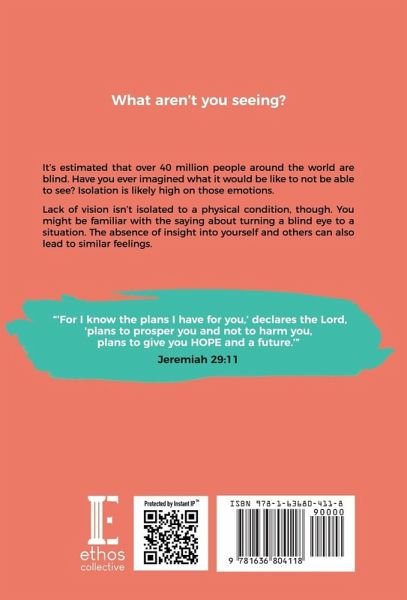 What aren't you seeing?

It's estimated that over 40 million people around the world are blind. Have you ever imagined what it would be like to not be able to see? Isolation is likely high on those emotions.

Lack of vision isn't isolated to a physical condition, though. You might be familiar with the saying about turning a blind eye to a situation. The absence of insight into yourself and others can also lead to similar feelings.

"'For I know the plans I have for you,' declares the Lord, 'plans to prosper you and not to harm you, plans to give you HOPE and a future.'"

Jeremiah 29:11

ethos
collective

Protected by Instant IP™

ISBN 978-1-63680-411-8
90000
9 781636 804118